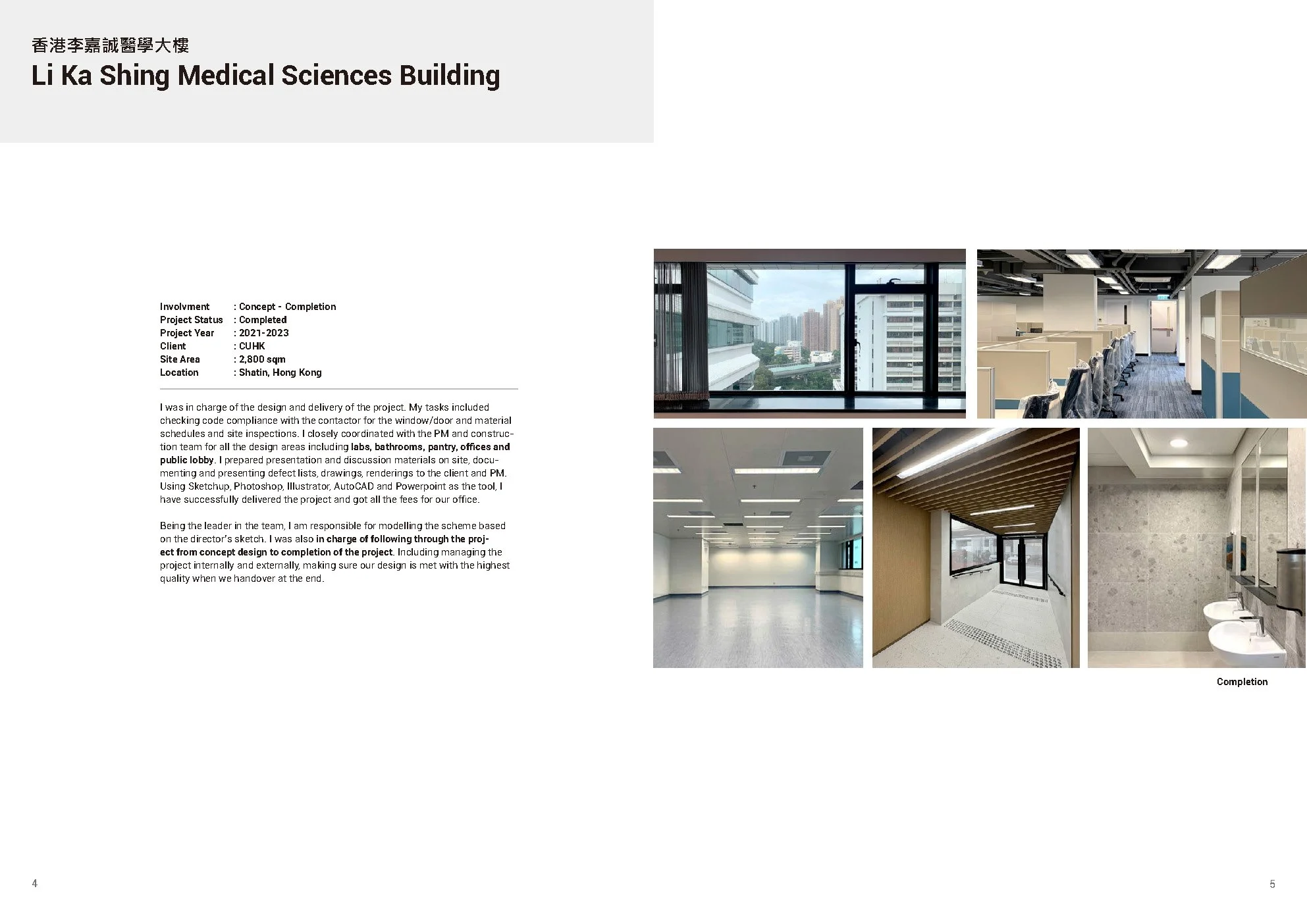 香港李嘉誠醫學大樓
Li Ka Shing Medical Sciences Building

Involvment : Concept - Completion
Project Status : Completed
Project Year : 2021-2023
Client : CUHK
Site Area : 2,800 sqm
Location : Shatin, Hong Kong

I was in charge of the design and delivery of the project. My tasks included checking code compliance with the contactor for the window/door and material schedules and site inspections. I closely coordinated with the PM and construction team for all the design areas including labs, bathrooms, pantry, offices and public lobby. I prepared presentation and discussion materials on site, documenting and presenting defect lists, drawings, renderings to the client and PM. Using Sketchup, Photoshop, Illustrator, AutoCAD and Powerpoint as the tool, I have successfully delivered the project and got all the fees for our office.

Being the leader in the team, I am responsible for modelling the scheme based on the director's sketch. I was also in charge of following through the project from concept design to completion of the project. Including managing the project internally and externally, making sure our design is met with the highest quality when we handover at the end.

Completion

4

5